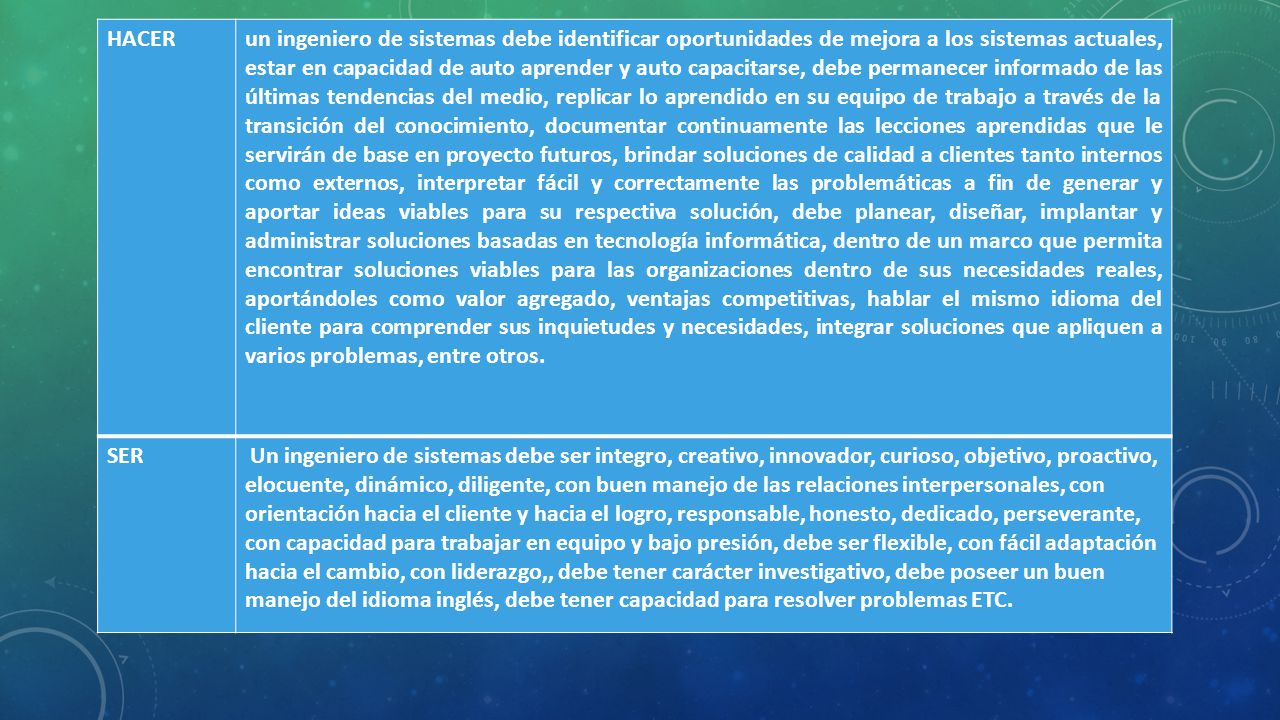 | HACER | un ingeniero de sistemas debe identificar oportunidades de mejora a los sistemas actuales, estar en capacidad de auto aprender y auto capacitarse, debe permanecer informado de las últimas tendencias del medio, replicar lo aprendido en su equipo de trabajo a través de la transición del conocimiento, documentar continuamente las lecciones aprendidas que le servirán de base en proyecto futuros, brindar soluciones de calidad a clientes tanto internos como externos, interpretar fácil y correctamente las problemáticas a fin de generar y aportar ideas viables para su respectiva solución, debe planear, diseñar, implantar y administrar soluciones basadas en tecnología informática, dentro de un marco que permita encontrar soluciones viables para las organizaciones dentro de sus necesidades reales, aportándoles como valor agregado, ventajas competitivas, hablar el mismo idioma del cliente para comprender sus inquietudes y necesidades, integrar soluciones que apliquen a varios problemas, entre otros. |
|---|---|
| SER | Un ingeniero de sistemas debe ser integro, creativo, innovador, curioso, objetivo, proactivo, elocuente, dinámico, diligente, con buen manejo de las relaciones interpersonales, con orientación hacia el cliente y hacia el logro, responsable, honesto, dedicado, perseverante, con capacidad para trabajar en equipo y bajo presión, debe ser flexible, con fácil adaptación hacia el cambio, con liderazgo,, debe tener carácter investigativo, debe poseer un buen manejo del idioma inglés, debe tener capacidad para resolver problemas ETC. |